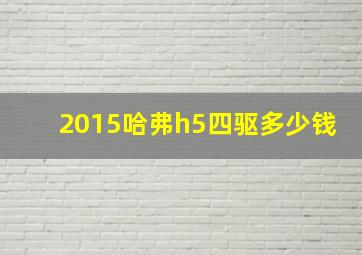 2015哈弗h5四驱多少钱